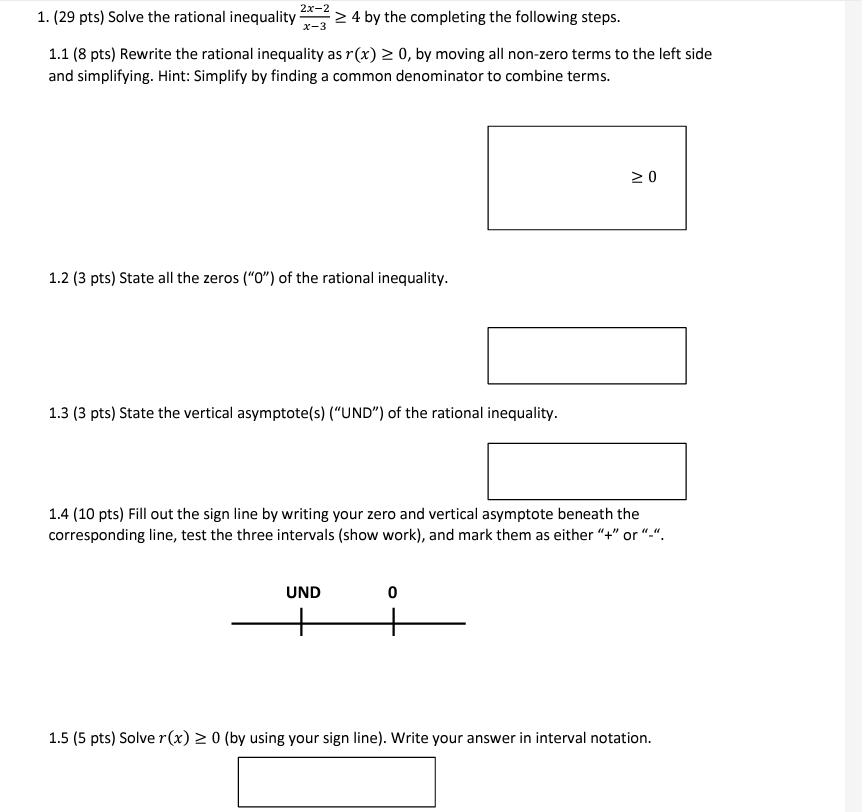 1. (29 pts) Solve the rational inequality $\frac{2x-2}{x-3} \geq 4$ by the completing the following steps.

1.1 (8 pts) Rewrite the rational inequality as $r(x) \geq 0$, by moving all non-zero terms to the left side and simplifying. Hint: Simplify by finding a common denominator to combine terms.

$\geq 0$

1.2 (3 pts) State all the zeros ("0") of the rational inequality.

1.3 (3 pts) State the vertical asymptote(s) ("UND") of the rational inequality.

1.4 (10 pts) Fill out the sign line by writing your zero and vertical asymptote beneath the corresponding line, test the three intervals (show work), and mark them as either "+" or "-".

UND 0

1.5 (5 pts) Solve $r(x) \geq 0$ (by using your sign line). Write your answer in interval notation.